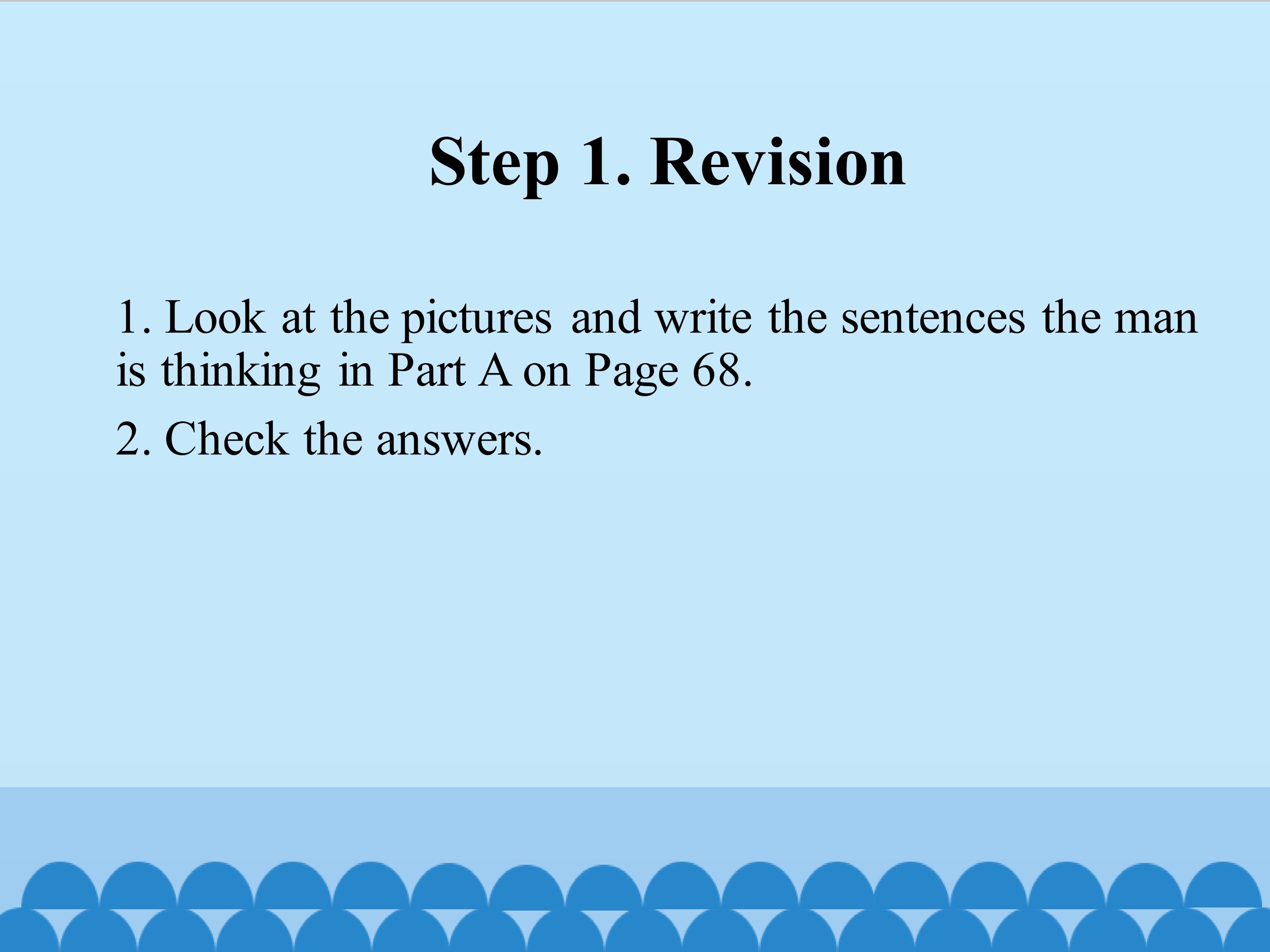 Step 1. Revision

1. Look at the pictures and write the sentences the man is thinking in Part A on Page 68.

2. Check the answers.